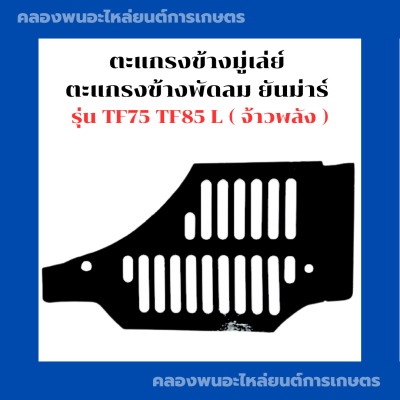 คลองพนอะไหล่ยนต์การเกษตร

ตะแกรงข้างมู่เล่ย์
ตะแกรงข้างพัดลม ยันม่าร์
รุ่น TF75 TF85 L ( จ้าวพลัง )

คลองพนอะไหล่ยนต์การเกษตร